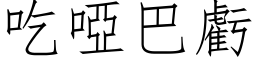 吃啞巴虧